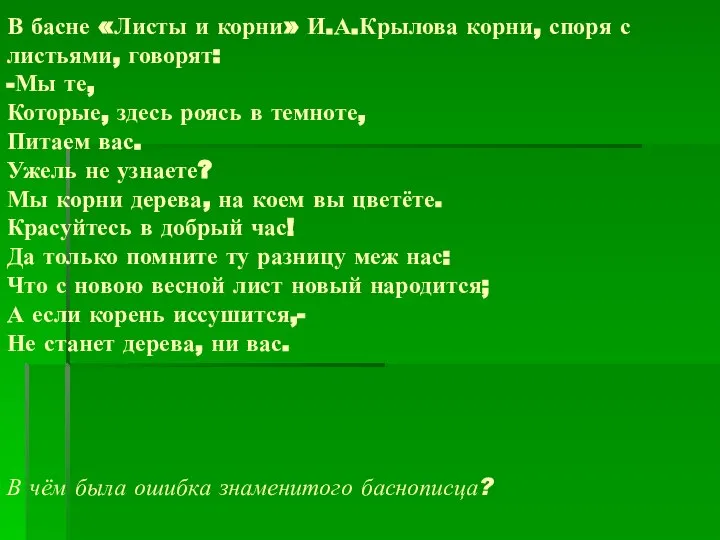 В басне «Листы и корни» И.А.Крылова корни, споря с листьями, говорят:
-Мы те,
Которые, здесь роясь в темноте,
Питаем вас.
Ужель не узнаете?
Мы корни дерева, на коем вы цветёте.
Красуйтесь в добрый час!
Да только помните ту разницу меж нас:
Что с новою весной лист новый народится;
А если корень иссушится,-
Не станет дерева, ни вас.

В чём была ошибка знаменитого баснописца?